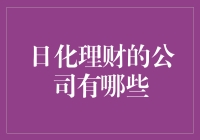 日化理财的公司有哪些